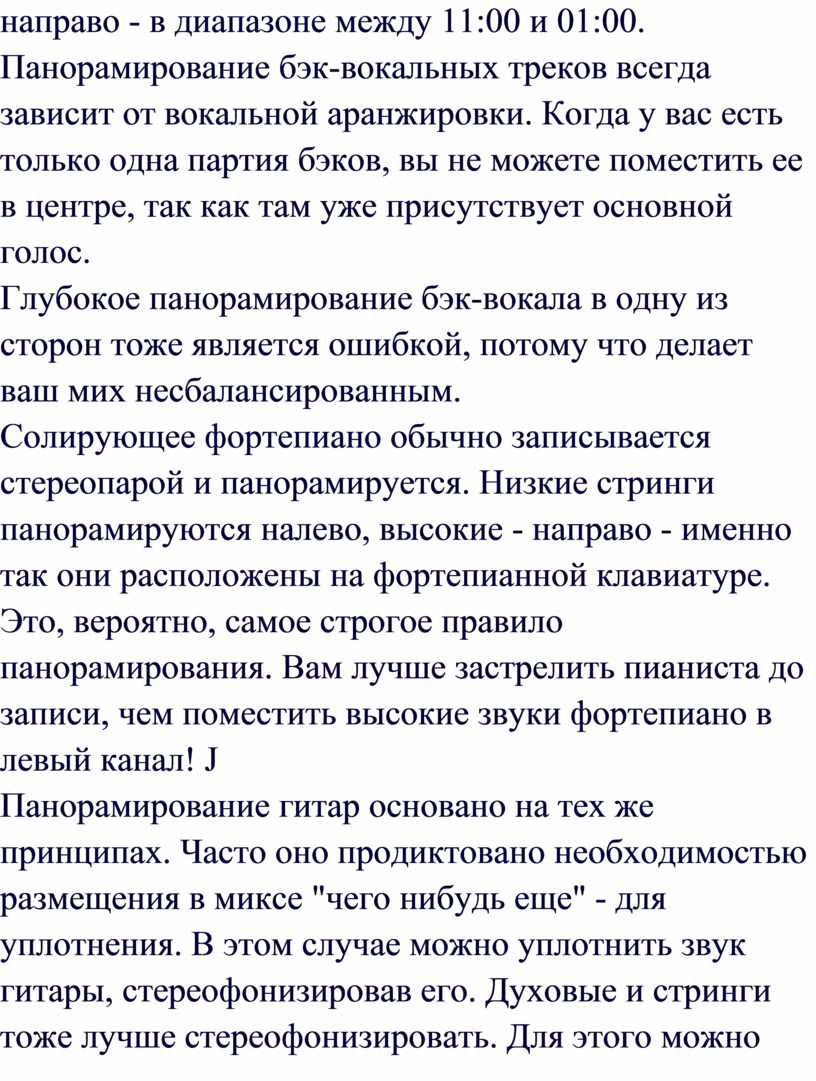 направо - в диапазоне между 11:00 и 01:00. Панорамирование бэк-вокальных треков всегда зависит от вокальной аранжировки. Когда у вас есть только одна партия бэков, вы не можете поместить ее в центре, так как там уже присутствует основной голос.
Глубокое панорамирование бэк-вокала в одну из сторон тоже является ошибкой, потому что делает ваш мих несбалансированным.
Солирующее фортепиано обычно записывается стереопарой и панорамируется. Низкие стринги панорамируются налево, высокие - направо - именно так они расположены на фортепианной клавиатуре. Это, вероятно, самое строгое правило панорамирования. Вам лучше застрелить пианиста до записи, чем поместить высокие звуки фортепиано в левый канал! J
Панорамирование гитар основано на тех же принципах. Часто оно продиктовано необходимостью размещения в миксе "чего нибудь еще" - для уплотнения. В этом случае можно уплотнить звук гитары, стереофонизировав его. Духовые и стринги тоже лучше стереофонизировать. Для этого можно